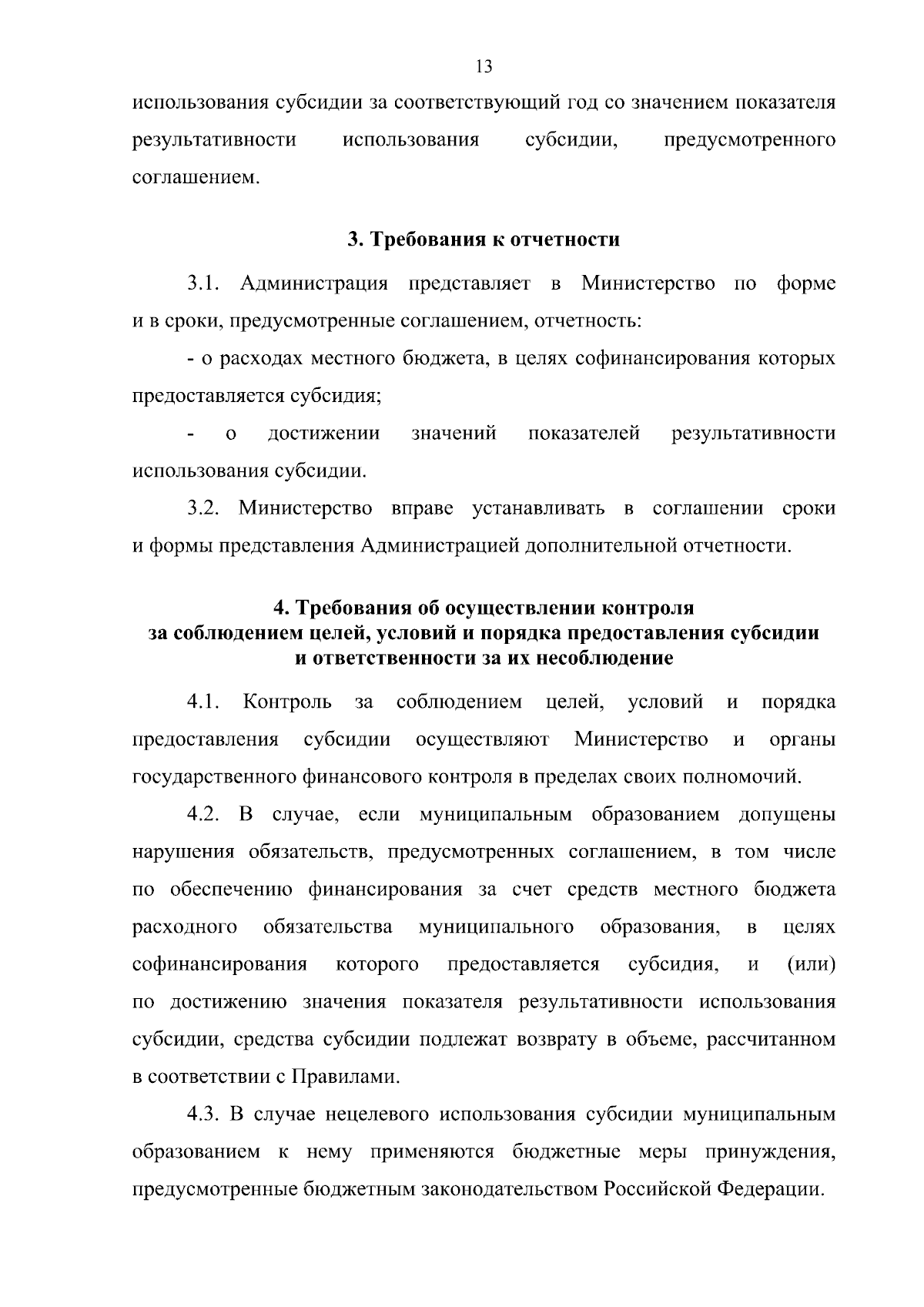 13

использования субсидии за соответствующий год со значением показателя результативности использования субсидии, предусмотренного соглашением.

3. Требования к отчетности

3.1. Администрация представляет в Министерство по форме и в сроки, предусмотренные соглашением, отчетность:

- о расходах местного бюджета, в целях софинансирования которых предоставляется субсидия;

- о достижении значений показателей результативности использования субсидии.

3.2. Министерство вправе устанавливать в соглашении сроки и формы представления Администрацией дополнительной отчетности.

4. Требования об осуществлении контроля за соблюдением целей, условий и порядка предоставления субсидии и ответственности за их несоблюдение

4.1. Контроль за соблюдением целей, условий и порядка предоставления субсидии осуществляют Министерство и органы государственного финансового контроля в пределах своих полномочий.

4.2. В случае, если муниципальным образованием допущены нарушения обязательств, предусмотренных соглашением, в том числе по обеспечению финансирования за счет средств местного бюджета расходного обязательства муниципального образования, в целях софинансирования которого предоставляется субсидия, и (или) по достижению значения показателя результативности использования субсидии, средства субсидии подлежат возврату в объеме, рассчитанном в соответствии с Правилами.

4.3. В случае нецелевого использования субсидии муниципальным образованием к нему применяются бюджетные меры принуждения, предусмотренные бюджетным законодательством Российской Федерации.